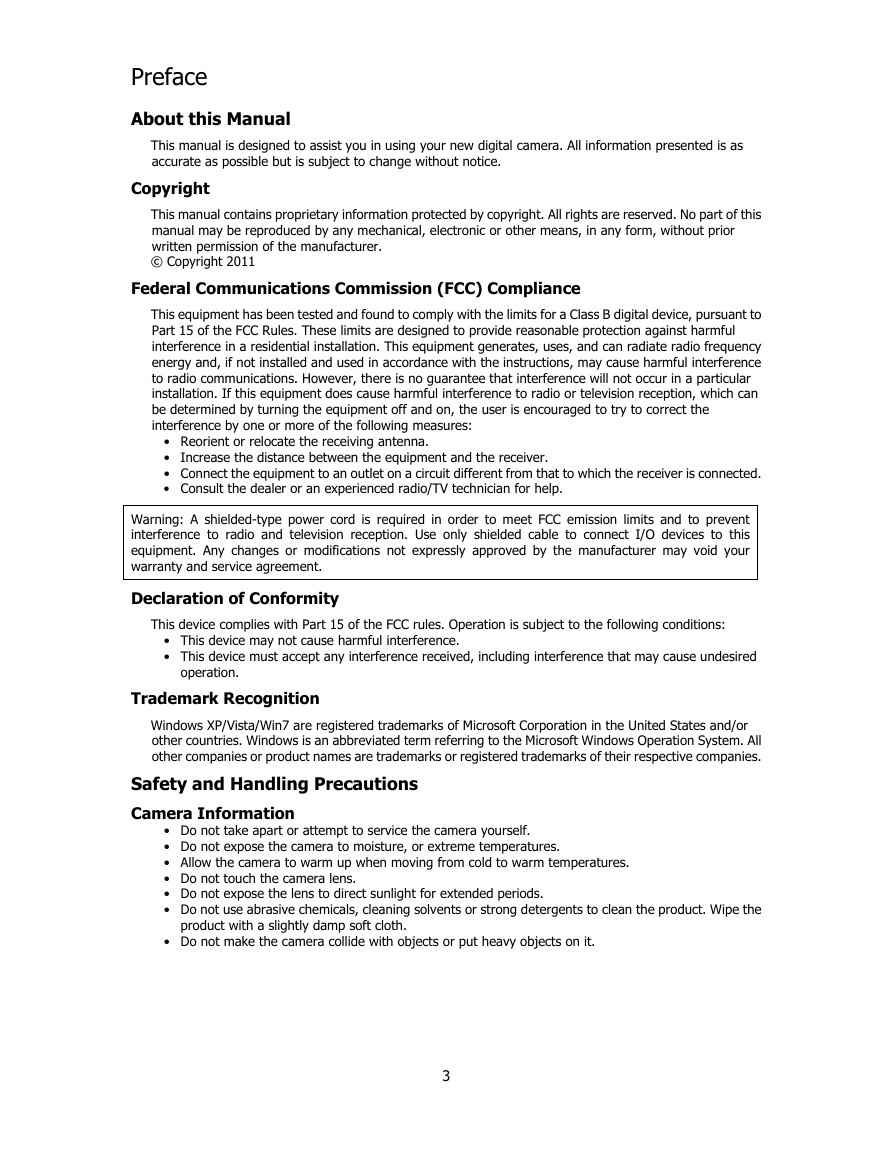 Preface

About this Manual

This manual is designed to assist you in using your new digital camera. All information presented is as accurate as possible but is subject to change without notice.

Copyright

This manual contains proprietary information protected by copyright. All rights are reserved. No part of this manual may be reproduced by any mechanical, electronic or other means, in any form, without prior written permission of the manufacturer.
© Copyright 2011

Federal Communications Commission (FCC) Compliance

This equipment has been tested and found to comply with the limits for a Class B digital device, pursuant to Part 15 of the FCC Rules. These limits are designed to provide reasonable protection against harmful interference in a residential installation. This equipment generates, uses, and can radiate radio frequency energy and, if not installed and used in accordance with the instructions, may cause harmful interference to radio communications. However, there is no guarantee that interference will not occur in a particular installation. If this equipment does cause harmful interference to radio or television reception, which can be determined by turning the equipment off and on, the user is encouraged to try to correct the interference by one or more of the following measures:
• Reorient or relocate the receiving antenna.
• Increase the distance between the equipment and the receiver.
• Connect the equipment to an outlet on a circuit different from that to which the receiver is connected.
• Consult the dealer or an experienced radio/TV technician for help.

Warning: A shielded-type power cord is required in order to meet FCC emission limits and to prevent interference to radio and television reception. Use only shielded cable to connect I/O devices to this equipment. Any changes or modifications not expressly approved by the manufacturer may void your warranty and service agreement.

Declaration of Conformity

This device complies with Part 15 of the FCC rules. Operation is subject to the following conditions:
• This device may not cause harmful interference.
• This device must accept any interference received, including interference that may cause undesired operation.

Trademark Recognition

Windows XP/Vista/Win7 are registered trademarks of Microsoft Corporation in the United States and/or other countries. Windows is an abbreviated term referring to the Microsoft Windows Operation System. All other companies or product names are trademarks or registered trademarks of their respective companies.

Safety and Handling Precautions

Camera Information
• Do not take apart or attempt to service the camera yourself.
• Do not expose the camera to moisture, or extreme temperatures.
• Allow the camera to warm up when moving from cold to warm temperatures.
• Do not touch the camera lens.
• Do not expose the lens to direct sunlight for extended periods.
• Do not use abrasive chemicals, cleaning solvents or strong detergents to clean the product. Wipe the product with a slightly damp soft cloth.
• Do not make the camera collide with objects or put heavy objects on it.

3